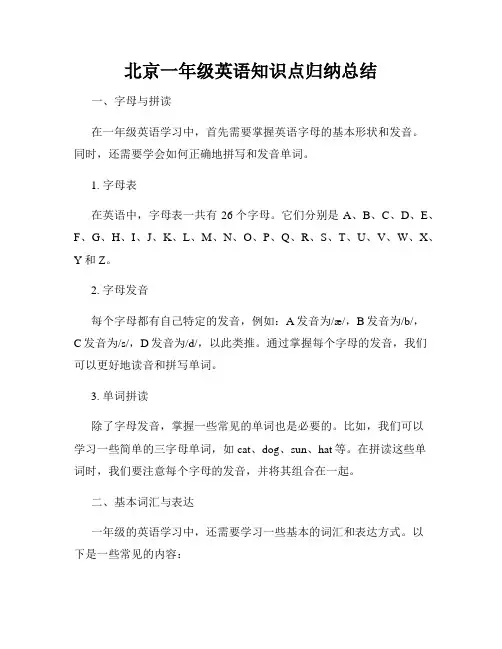 北京一年级英语知识点归纳总结

一、字母与拼读

在一年级英语学习中，首先需要掌握英语字母的基本形状和发音。同时，还需要学会如何正确地拼写和发音单词。

1. 字母表

在英语中，字母表一共有 26 个字母。它们分别是 A、B、C、D、E、F、G、H、I、J、K、L、M、N、O、P、Q、R、S、T、U、V、W、X、Y 和 Z。

2. 字母发音

每个字母都有自己特定的发音，例如：A 发音为/æ/，B 发音为/b/，C 发音为/s/，D 发音为/d/，以此类推。通过掌握每个字母的发音，我们可以更好地读音和拼写单词。

3. 单词拼读

除了字母发音，掌握一些常见的单词也是必要的。比如，我们可以学习一些简单的三字母单词，如 cat、dog、sun、hat 等。在拼读这些单词时，我们要注意每个字母的发音，并将其组合在一起。

二、基本词汇与表达

一年级的英语学习中，还需要学习一些基本的词汇和表达方式。以下是一些常见的内容：